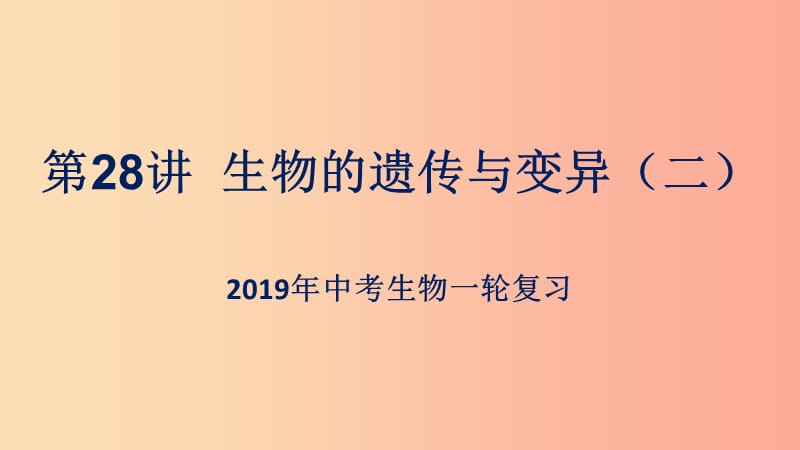 第28讲 生物的遗传与变异（二）

2019年中考生物一轮复习